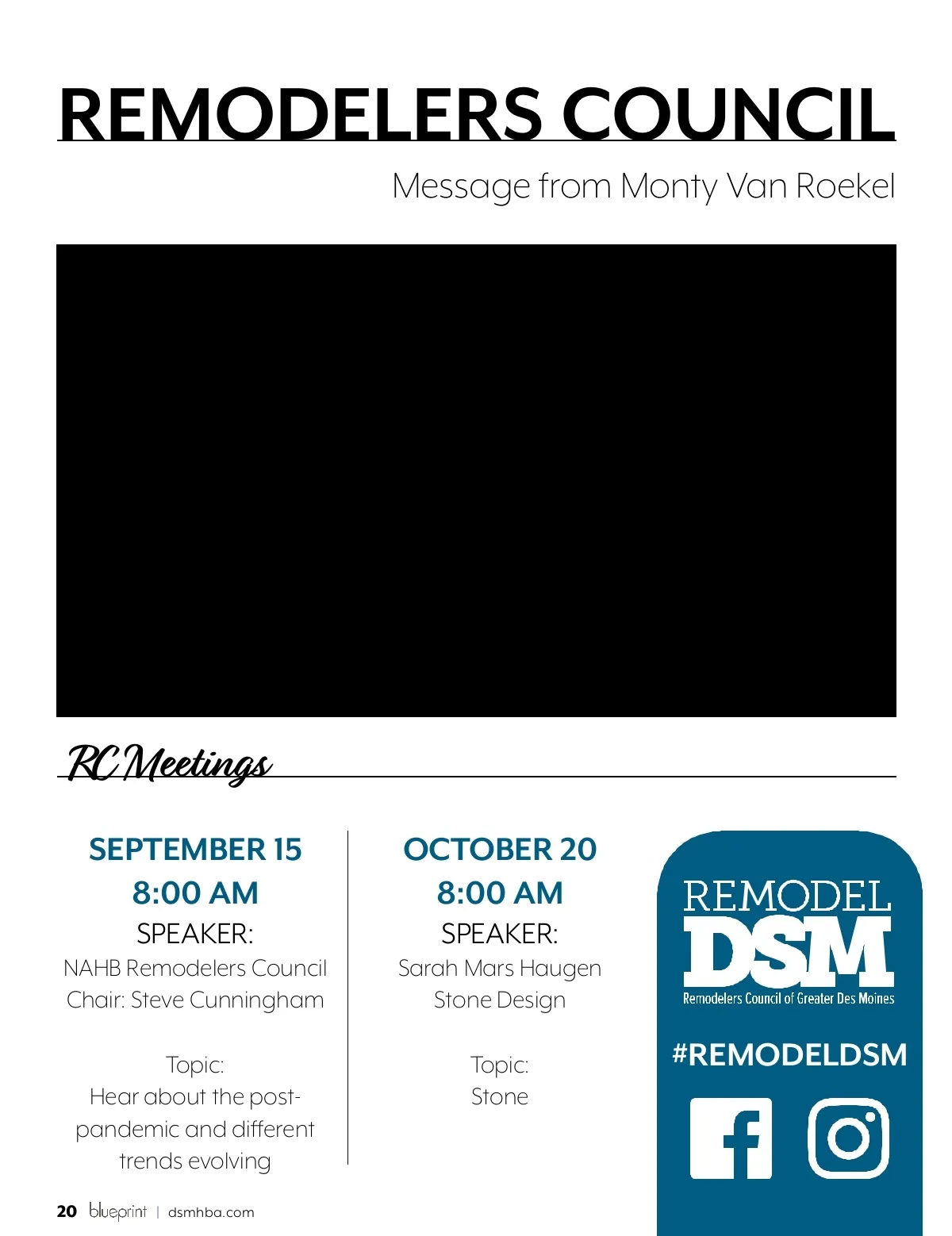 REMODELERS COUNCIL

Message from Monty Van Roekel

RC Meetings

SEPTEMBER 15
8:00 AM
SPEAKER:
NAHB Remodelers Council Chair: Steve Cunningham

Topic:
Hear about the post-pandemic and different trends evolving

OCTOBER 20
8:00 AM
SPEAKER:
Sarah Mars Haugen
Stone Design

Topic:
Stone

REMODEL
DSM
Remodelers Council of Greater Des Moines

#REMODELDSM

20 blueprint | dsmhba.com